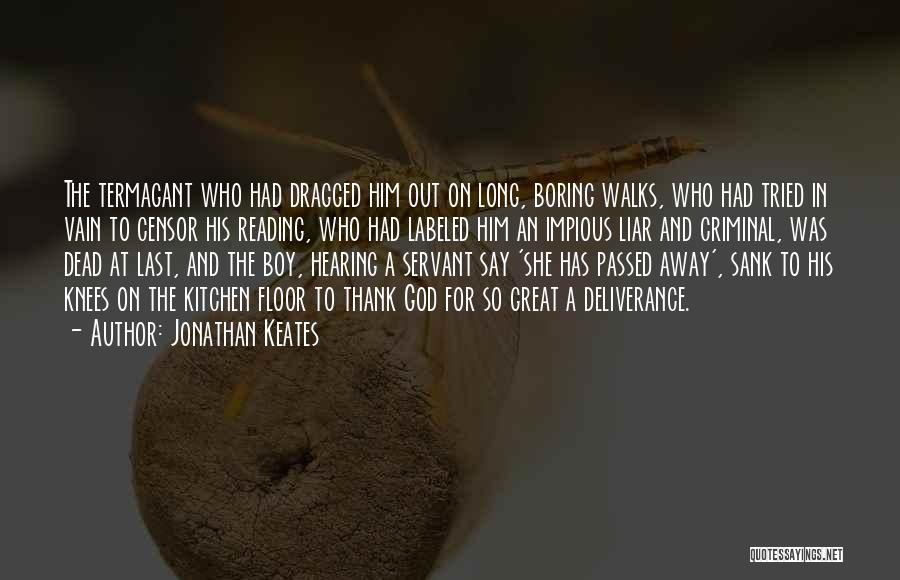 The termagant who had dragged him out on long, boring walks, who had tried in vain to censor his reading, who had labeled him an impious liar and criminal, was dead at last, and the boy, hearing a servant say 'she has passed away', sank to his knees on the kitchen floor to thank God for so great a deliverance.
- Author: Jonathan Keates

QUOTESSAYINGS.NET